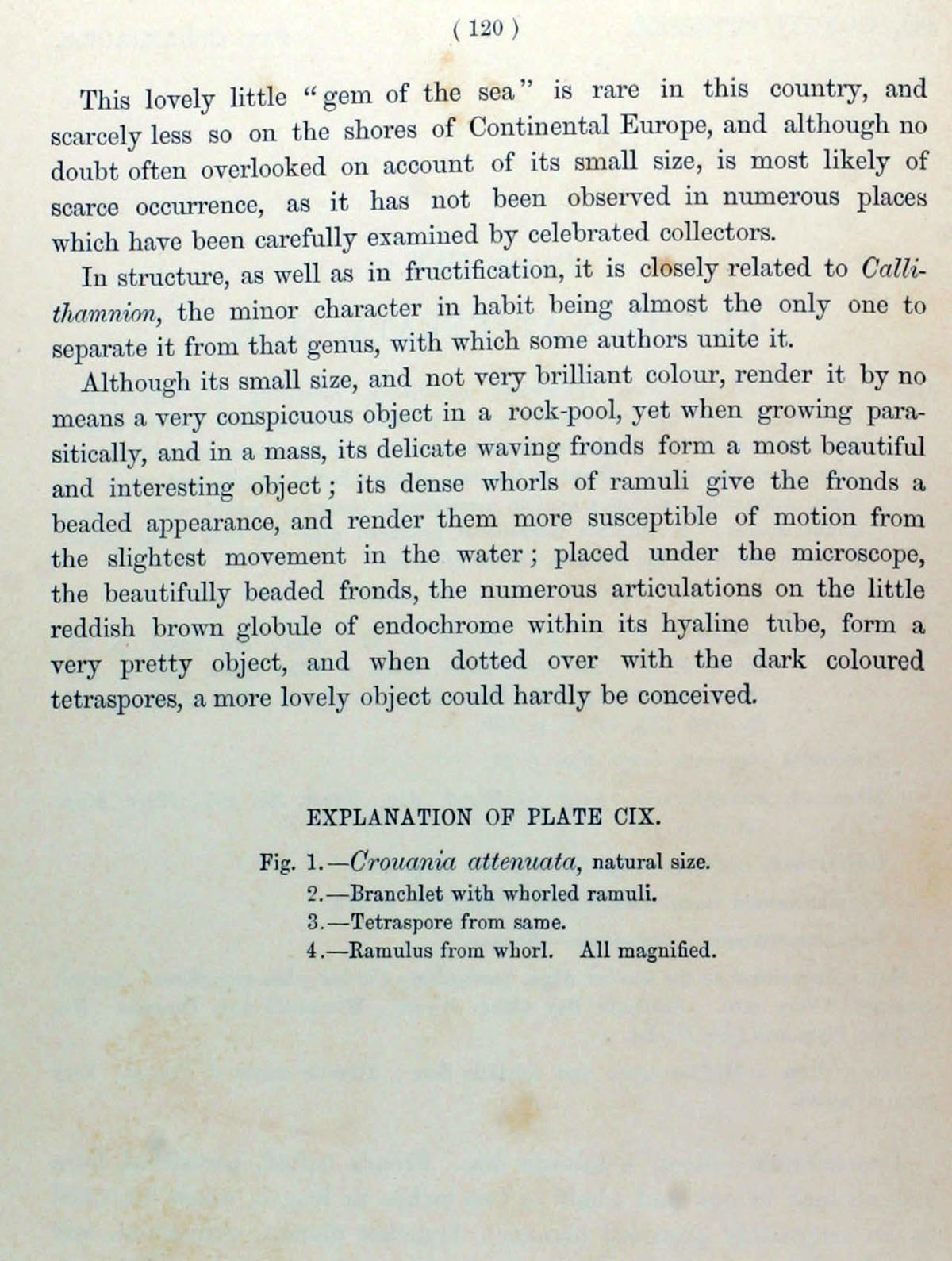 ( 120 )

This lovely little "gem of the sea" is rare in this country, and scarcely less so on the shores of Continental Europe, and although no doubt often overlooked on account of its small size, is most likely of scarce occurrence, as it has not been observed in numerous places which have been carefully examined by celebrated collectors.

In structure, as well as in fructification, it is closely related to Callithamnion, the minor character in habit being almost the only one to separate it from that genus, with which some authors unite it.

Although its small size, and not very brilliant colour, render it by no means a very conspicuous object in a rock-pool, yet when growing parasitically, and in a mass, its delicate waving fronds form a most beautiful and interesting object; its dense whorls of ramuli give the fronds a beaded appearance, and render them more susceptible of motion from the slightest movement in the water; placed under the microscope, the beautifully beaded fronds, the numerous articulations on the little reddish brown globule of endochrome within its hyaline tube, form a very pretty object, and when dotted over with the dark coloured tetraspores, a more lovely object could hardly be conceived.

EXPLANATION OF PLATE CIX.

Fig. 1.—Crouania attenuata, natural size.
2.—Branchlet with whorled ramuli.
3.—Tetraspore from same.
4.—Ramulus from whorl. All magnified.